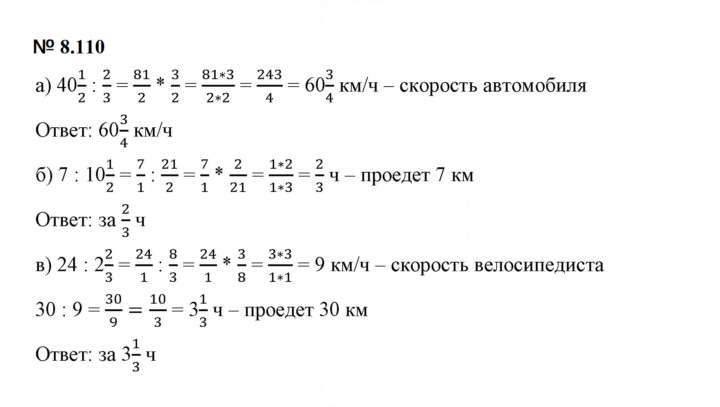 № 8.110

а) $40\frac{1}{2} : \frac{2}{3} = \frac{81}{2} * \frac{3}{2} = \frac{81*3}{2*2} = \frac{243}{4} = 60\frac{3}{4}$ км/ч – скорость автомобиля

Ответ: $60\frac{3}{4}$ км/ч

б) $7 : 10\frac{1}{2} = \frac{7}{1} : \frac{21}{2} = \frac{7}{1} * \frac{2}{21} = \frac{1*2}{1*3} = \frac{2}{3}$ ч – проедет 7 км

Ответ: за $\frac{2}{3}$ ч

в) $24 : 2\frac{2}{3} = \frac{24}{1} : \frac{8}{3} = \frac{24}{1} * \frac{3}{8} = \frac{3*3}{1*1} = 9$ км/ч – скорость велосипедиста

$30 : 9 = \frac{30}{9} = \frac{10}{3} = 3\frac{1}{3}$ ч – проедет 30 км

Ответ: за $3\frac{1}{3}$ ч